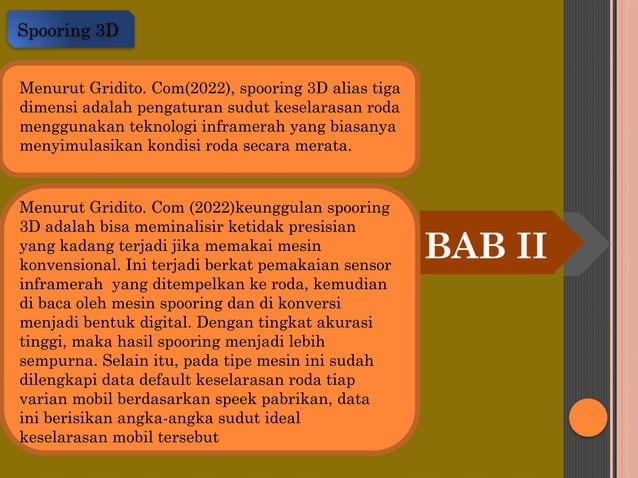 Spooring 3D

Menurut Gridito. Com(2022), spooring 3D alias tiga dimensi adalah pengaturan sudut keselarasan roda menggunakan teknologi inframerah yang biasanya menyimulasikan kondisi roda secara merata.

Menurut Gridito. Com (2022)keunggulan spooring 3D adalah bisa meminalisir ketidak presisian yang kadang terjadi jika memakai mesin konvensional. Ini terjadi berkat pemakaian sensor inframerah yang ditempelkan ke roda, kemudian di baca oleh mesin spooring dan di konversi menjadi bentuk digital. Dengan tingkat akurasi tinggi, maka hasil spooring menjadi lebih sempurna. Selain itu, pada tipe mesin ini sudah dilengkapi data default keselarasan roda tiap varian mobil berdasarkan speek pabrikan, data ini berisikan angka-angka sudut ideal keselarasan mobil tersebut

BAB II